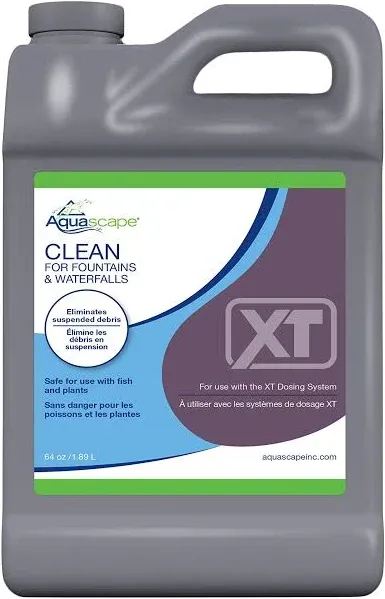 Aquascape®

CLEAN
FOR FOUNTAINS & WATERFALLS

Eliminates suspended debris
Élimine les débris en suspension

Safe for use with fish and plants
Sans danger pour les poissons et les plantes

64 oz / 1.89 L

XT

For use with the XT Dosing System
À utiliser avec les systèmes de dosage XT

aquascapeinc.com